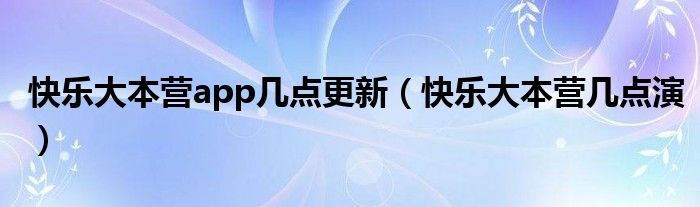 快乐大本营app几点更新（快乐大本营几点演）